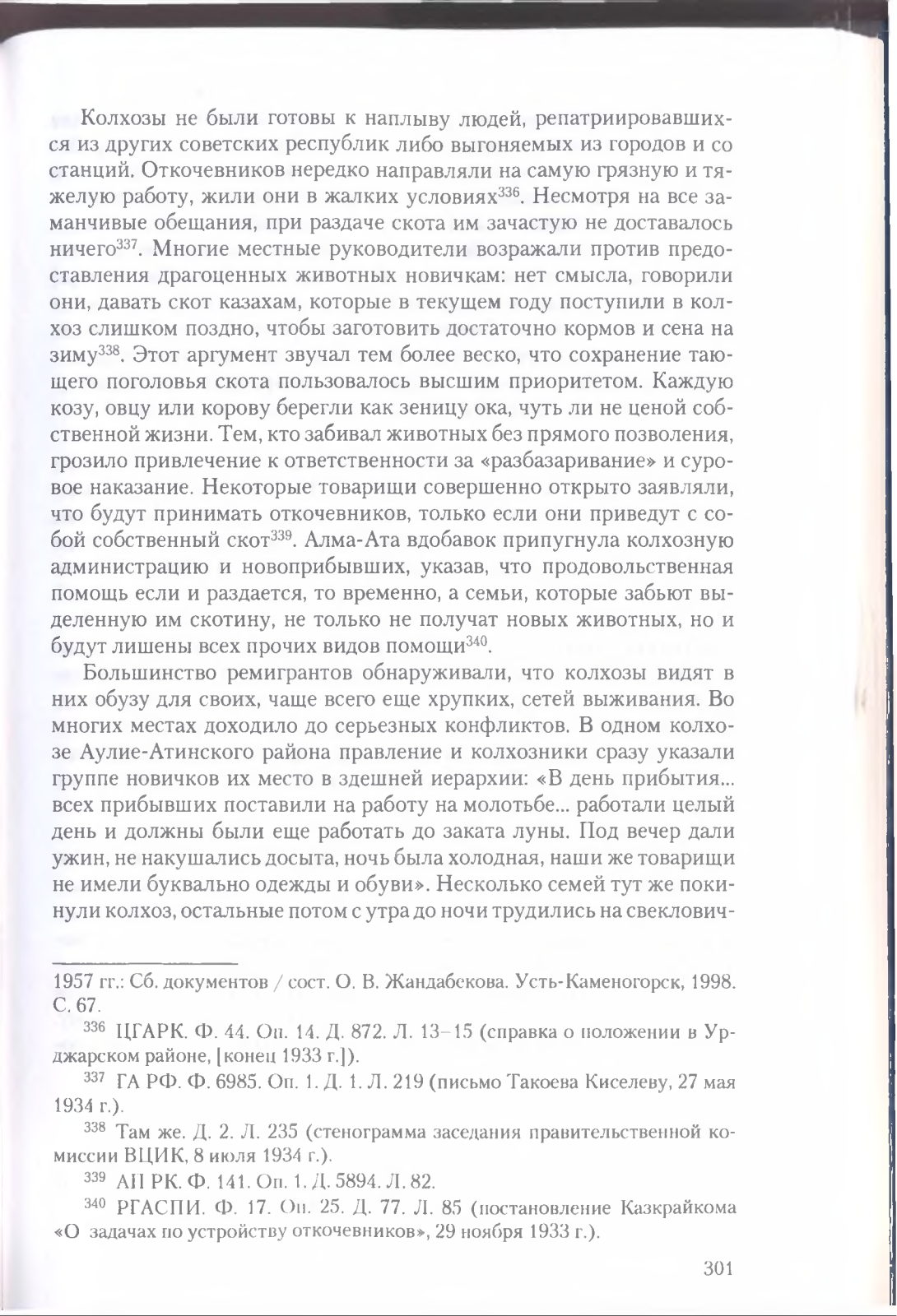 Колхозы не были готовы к наплыву людей, репатриировавшихся из других советских республик либо выгоняемых из городов и со станций. Откочевников нередко направляли на самую грязную и тяжелую работу, жили они в жалких условиях$^{336}$. Несмотря на все заманчивые обещания, при раздаче скота им зачастую не доставалось ничего$^{337}$. Многие местные руководители возражали против предоставления драгоценных животных новичкам: нет смысла, говорили они, давать скот казахам, которые в текущем году поступили в колхоз слишком поздно, чтобы заготовить достаточно кормов и сена на зиму$^{338}$. Этот аргумент звучал тем более веско, что сохранение тающего поголовья скота пользовалось высшим приоритетом. Каждую козу, овцу или корову берегли как зеницу ока, чуть ли не ценой собственной жизни. Тем, кто забивал животных без прямого позволения, грозило привлечение к ответственности за «разбазаривание» и суровое наказание. Некоторые товарищи совершенно открыто заявляли, что будут принимать откочевников, только если они приведут с собой собственный скот$^{339}$. Алма-Ата вдобавок припугнула колхозную администрацию и новоприбывших, указав, что продовольственная помощь если и раздается, то временно, а семьи, которые забьют выделенную им скотину, не только не получат новых животных, но и будут лишены всех прочих видов помощи$^{340}$.

Большинство ремигрантов обнаруживали, что колхозы видят в них обузу для своих, чаще всего еще хрупких, сетей выживания. Во многих местах доходило до серьезных конфликтов. В одном колхозе Аулие-Атинского района правление и колхозники сразу указали группе новичков их место в здешней иерархии: «В день прибытия... всех прибывших поставили на работу на молотьбе... работали целый день и должны были еще работать до заката луны. Под вечер дали ужин, не накушались досыта, ночь была холодная, наши же товарищи не имели буквально одежды и обуви». Несколько семей тут же покинули колхоз, остальные потом с утра до ночи трудились на свеклович-

1957 гг.: Сб. документов / сост. О. В. Жандабекова. Усть-Каменогорск, 1998. С. 67.

$^{336}$ ЦГАРК. Ф. 44. Оп. 14. Д. 872. Л. 13–15 (справка о положении в Урджарском районе, [конец 1933 г.]).

$^{337}$ ГА РФ. Ф. 6985. Оп. 1. Д. 1. Л. 219 (письмо Такоева Киселеву, 27 мая 1934 г.).

$^{338}$ Там же. Д. 2. Л. 235 (стенограмма заседания правительственной комиссии ВЦИК, 8 июля 1934 г.).

$^{339}$ АП РК. Ф. 141. Оп. 1. Д. 5894. Л. 82.

$^{340}$ РГАСПИ. Ф. 17. Оп. 25. Д. 77. Л. 85 (постановление Казкрайкома «О задачах по устройству откочевников», 29 ноября 1933 г.).

301